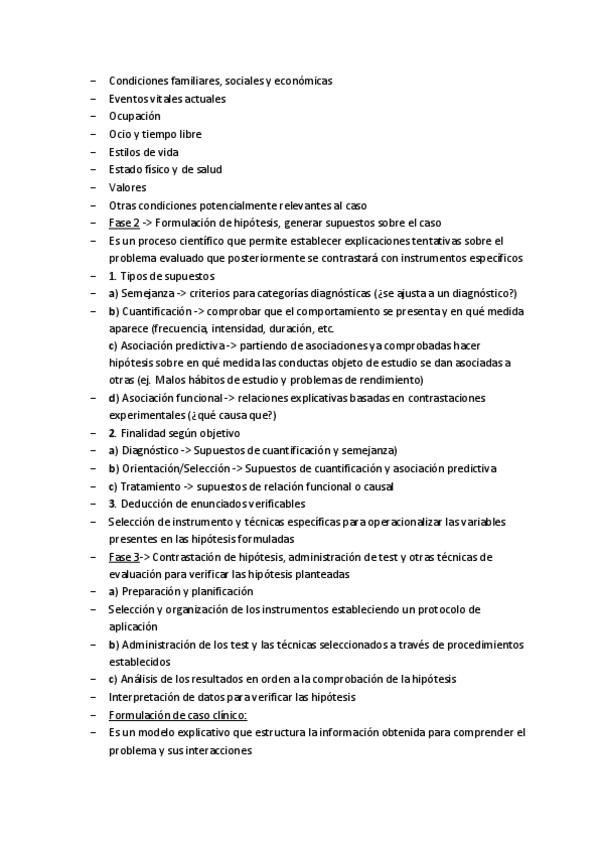 – Condiciones familiares, sociales y económicas
– Eventos vitales actuales
– Ocupación
– Ocio y tiempo libre
– Estilos de vida
– Estado físico y de salud
– Valores
– Otras condiciones potencialmente relevantes al caso
– Fase 2 -> Formulación de hipótesis, generar supuestos sobre el caso
– Es un proceso científico que permite establecer explicaciones tentativas sobre el problema evaluado que posteriormente se contrastará con instrumentos específicos
– 1. Tipos de supuestos
– a) Semejanza -> criterios para categorías diagnósticas (¿se ajusta a un diagnóstico?)
– b) Cuantificación -> comprobar que el comportamiento se presenta y en qué medida aparece (frecuencia, intensidad, duración, etc.
c) Asociación predictiva -> partiendo de asociaciones ya comprobadas hacer hipótesis sobre en qué medida las conductas objeto de estudio se dan asociadas a otras (ej. Malos hábitos de estudio y problemas de rendimiento)
– d) Asociación funcional -> relaciones explicativas basadas en contrastaciones experimentales (¿qué causa que?)
– 2. Finalidad según objetivo
– a) Diagnóstico -> Supuestos de cuantificación y semejanza)
– b) Orientación/Selección -> Supuestos de cuantificación y asociación predictiva
– c) Tratamiento -> supuestos de relación funcional o causal
– 3. Deducción de enunciados verificables
– Selección de instrumento y técnicas específicas para operacionalizar las variables presentes en las hipótesis formuladas
– Fase 3-> Contrastación de hipótesis, administración de test y otras técnicas de evaluación para verificar las hipótesis planteadas
– a) Preparación y planificación
– Selección y organización de los instrumentos estableciendo un protocolo de aplicación
– b) Administración de los test y las técnicas seleccionados a través de procedimientos establecidos
– c) Análisis de los resultados en orden a la comprobación de la hipótesis
– Interpretación de datos para verificar las hipótesis
– Formulación de caso clínico:
– Es un modelo explicativo que estructura la información obtenida para comprender el problema y sus interacciones